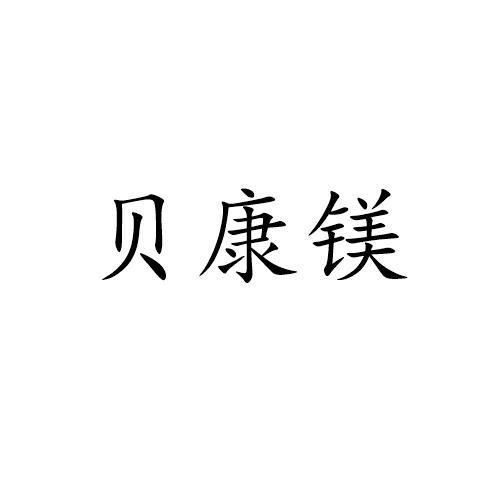 贝康镁